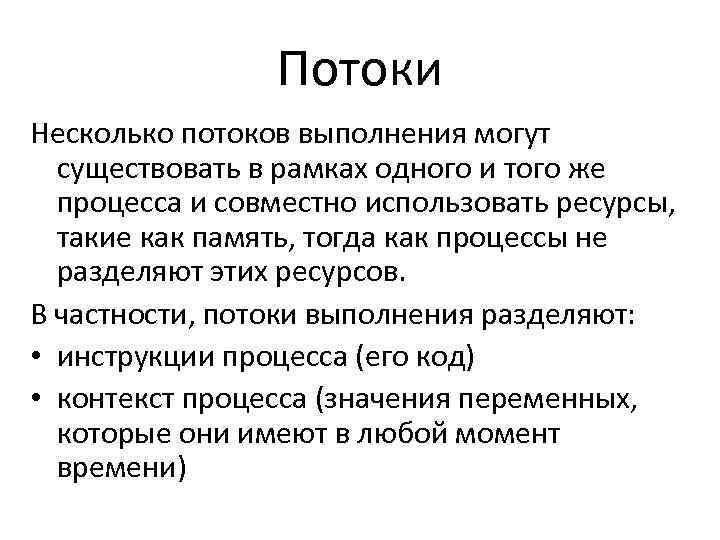 Потоки

Несколько потоков выполнения могут существовать в рамках одного и того же процесса и совместно использовать ресурсы, такие как память, тогда как процессы не разделяют этих ресурсов.

В частности, потоки выполнения разделяют:
• инструкции процесса (его код)
• контекст процесса (значения переменных, которые они имеют в любой момент времени)